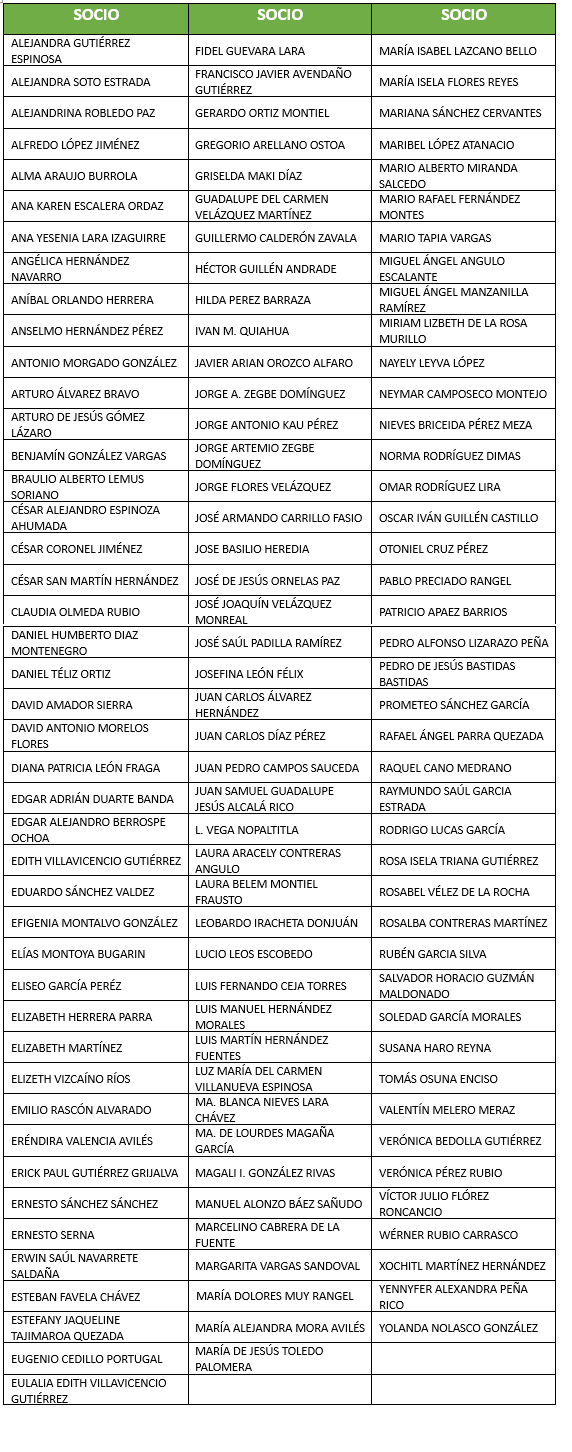 | SOCIO | SOCIO | SOCIO |
|---|---|---|
| ALEJANDRA GUTIÉRREZ ESPINOSA | FIDEL GUEVARA LARA | MARÍA ISABEL LAZCANO BELLO |
| ALEJANDRA SOTO ESTRADA | FRANCISCO JAVIER AVENDAÑO GUTIÉRREZ | MARÍA ISELA FLORES REYES |
| ALEJANDRINA ROBLEDO PAZ | GERARDO ORTIZ MONTIEL | MARIANA SÁNCHEZ CERVANTES |
| ALFREDO LÓPEZ JIMÉNEZ | GREGORIO ARELLANO OSTOA | MARIBEL LÓPEZ ATANACIO |
| ALMA ARAUJO BURROLA | GRISELDA MAKI DÍAZ | MARIO ALBERTO MIRANDA SALCEDO |
| ANA KAREN ESCALERA ORDAZ | GUADALUPE DEL CARMEN VELÁZQUEZ MARTÍNEZ | MARIO RAFAEL FERNÁNDEZ MONTES |
| ANA YESENIA LARA IZAGUIRRE | GUILLERMO CALDERÓN ZAVALA | MARIO TAPIA VARGAS |
| ANGÉLICA HERNÁNDEZ NAVARRO | HÉCTOR GUILLÉN ANDRADE | MIGUEL ÁNGEL ANGULO ESCALANTE |
| ANÍBAL ORLANDO HERRERA | HILDA PEREZ BARRAZA | MIGUEL ÁNGEL MANZANILLA RAMÍREZ |
| ANSELMO HERNÁNDEZ PÉREZ | IVAN M. QUIAHUA | MIRIAM LIZBETH DE LA ROSA MURILLO |
| ANTONIO MORGADO GONZÁLEZ | JAVIER ARIAN OROZCO ALFARO | NAYELY LEYVA LÓPEZ |
| ARTURO ÁLVAREZ BRAVO | JORGE A. ZEGBE DOMÍNGUEZ | NEYMAR CAMPOSECO MONTEJO |
| ARTURO DE JESÚS GÓMEZ LÁZARO | JORGE ANTONIO KAU PÉREZ | NIEVES BRICEIDA PÉREZ MEZA |
| BENJAMÍN GONZÁLEZ VARGAS | JORGE ARTEMIO ZEGBE DOMÍNGUEZ | NORMA RODRÍGUEZ DIMAS |
| BRAULIO ALBERTO LEMUS SORIANO | JORGE FLORES VELÁZQUEZ | OMAR RODRÍGUEZ LIRA |
| CÉSAR ALEJANDRO ESPINOZA AHUMADA | JOSÉ ARMANDO CARRILLO FASIO | OSCAR IVÁN GUILLÉN CASTILLO |
| CÉSAR CORONEL JIMÉNEZ | JOSE BASILIO HEREDIA | OTONIEL CRUZ PÉREZ |
| CÉSAR SAN MARTÍN HERNÁNDEZ | JOSÉ DE JESÚS ORNELAS PAZ | PABLO PRECIADO RANGEL |
| CLAUDIA OLMEDA RUBIO | JOSÉ JOAQUÍN VELÁZQUEZ MONREAL | PATRICIO APAEZ BARRIOS |
| DANIEL HUMBERTO DIAZ MONTENEGRO | JOSÉ SAÚL PADILLA RAMÍREZ | PEDRO ALFONSO LIZARAZO PEÑA |
| DANIEL TÉLIZ ORTIZ | JOSEFINA LEÓN FÉLIX | PEDRO DE JESÚS BASTIDAS BASTIDAS |
| DAVID AMADOR SIERRA | JUAN CARLOS ÁLVAREZ HERNÁNDEZ | PROMETEO SÁNCHEZ GARCÍA |
| DAVID ANTONIO MORELOS FLORES | JUAN CARLOS DÍAZ PÉREZ | RAFAEL ÁNGEL PARRA QUEZADA |
| DIANA PATRICIA LEÓN FRAGA | JUAN PEDRO CAMPOS SAUCEDA | RAQUEL CANO MEDRANO |
| EDGAR ADRIÁN DUARTE BANDA | JUAN SAMUEL GUADALUPE JESÚS ALCALÁ RICO | RAYMUNDO SAÚL GARCIA ESTRADA |
| EDGAR ALEJANDRO BERROSPE OCHOA | L. VEGA NOPALTITLA | RODRIGO LUCAS GARCÍA |
| EDITH VILLAVICENCIO GUTIÉRREZ | LAURA ARACELY CONTRERAS ANGULO | ROSA ISELA TRIANA GUTIÉRREZ |
| EDUARDO SÁNCHEZ VALDEZ | LAURA BELEM MONTIEL FRAUSTO | ROSABEL VÉLEZ DE LA ROCHA |
| EFIGENIA MONTALVO GONZÁLEZ | LEOBARDO IRACHETA DONJUÁN | ROSALBA CONTRERAS MARTÍNEZ |
| ELÍAS MONTOYA BUGARIN | LUCIO LEOS ESCOBEDO | RUBÉN GARCIA SILVA |
| ELISEO GARCÍA PERÉZ | LUIS FERNANDO CEJA TORRES | SALVADOR HORACIO GUZMÁN MALDONADO |
| ELIZABETH HERRERA PARRA | LUIS MANUEL HERNÁNDEZ MORALES | SOLEDAD GARCÍA MORALES |
| ELIZABETH MARTÍNEZ | LUIS MARTÍN HERNÁNDEZ FUENTES | SUSANA HARO REYNA |
| ELIZETH VIZCAÍNO RÍOS | LUZ MARÍA DEL CARMEN VILLANUEVA ESPINOSA | TOMÁS OSUNA ENCISO |
| EMILIO RASCÓN ALVARADO | MA. BLANCA NIEVES LARA CHÁVEZ | VALENTÍN MELERO MERAZ |
| ERÉNDIRA VALENCIA AVILÉS | MA. DE LOURDES MAGAÑA GARCÍA | VERÓNICA BEDOLLA GUTIÉRREZ |
| ERICK PAUL GUTIÉRREZ GRIJALVA | MAGALI I. GONZÁLEZ RIVAS | VERÓNICA PÉREZ RUBIO |
| ERNESTO SÁNCHEZ SÁNCHEZ | MANUEL ALONZO BÁEZ SAÑUDO | VÍCTOR JULIO FLÓREZ RONCANCIO |
| ERNESTO SERNA | MARCELINO CABRERA DE LA FUENTE | WÉRNER RUBIO CARRASCO |
| ERWIN SAÚL NAVARRETE SALDAÑA | MARGARITA VARGAS SANDOVAL | XOCHITL MARTÍNEZ HERNÁNDEZ |
| ESTEBAN FAVELA CHÁVEZ | MARÍA DOLORES MUY RANGEL | YENNYFER ALEXANDRA PEÑA RICO |
| ESTEFANY JAQUELINE TAJIMAROA QUEZADA | MARÍA ALEJANDRA MORA AVILÉS | YOLANDA NOLASCO GONZÁLEZ |
| EUGENIO CEDILLO PORTUGAL | MARÍA DE JESÚS TOLEDO PALOMERA | |
| EULALIA EDITH VILLAVICENCIO GUTIÉRREZ | | |